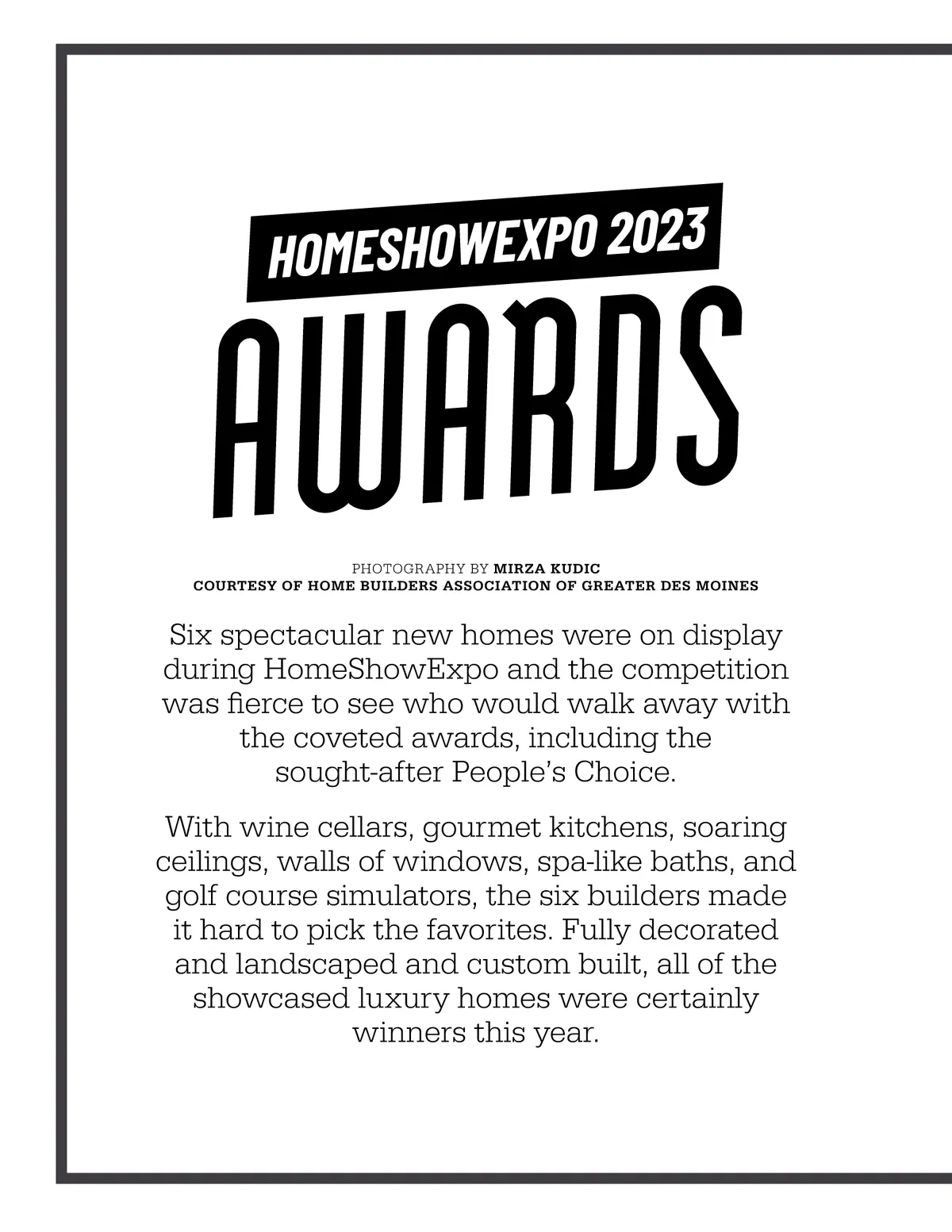 HOMESHOWEXPO 2023

AWARDS

PHOTOGRAPHY BY MIRZA KUDIC
COURTESY OF HOME BUILDERS ASSOCIATION OF GREATER DES MOINES

Six spectacular new homes were on display during HomeShowExpo and the competition was fierce to see who would walk away with the coveted awards, including the sought-after People's Choice.

With wine cellars, gourmet kitchens, soaring ceilings, walls of windows, spa-like baths, and golf course simulators, the six builders made it hard to pick the favorites. Fully decorated and landscaped and custom built, all of the showcased luxury homes were certainly winners this year.